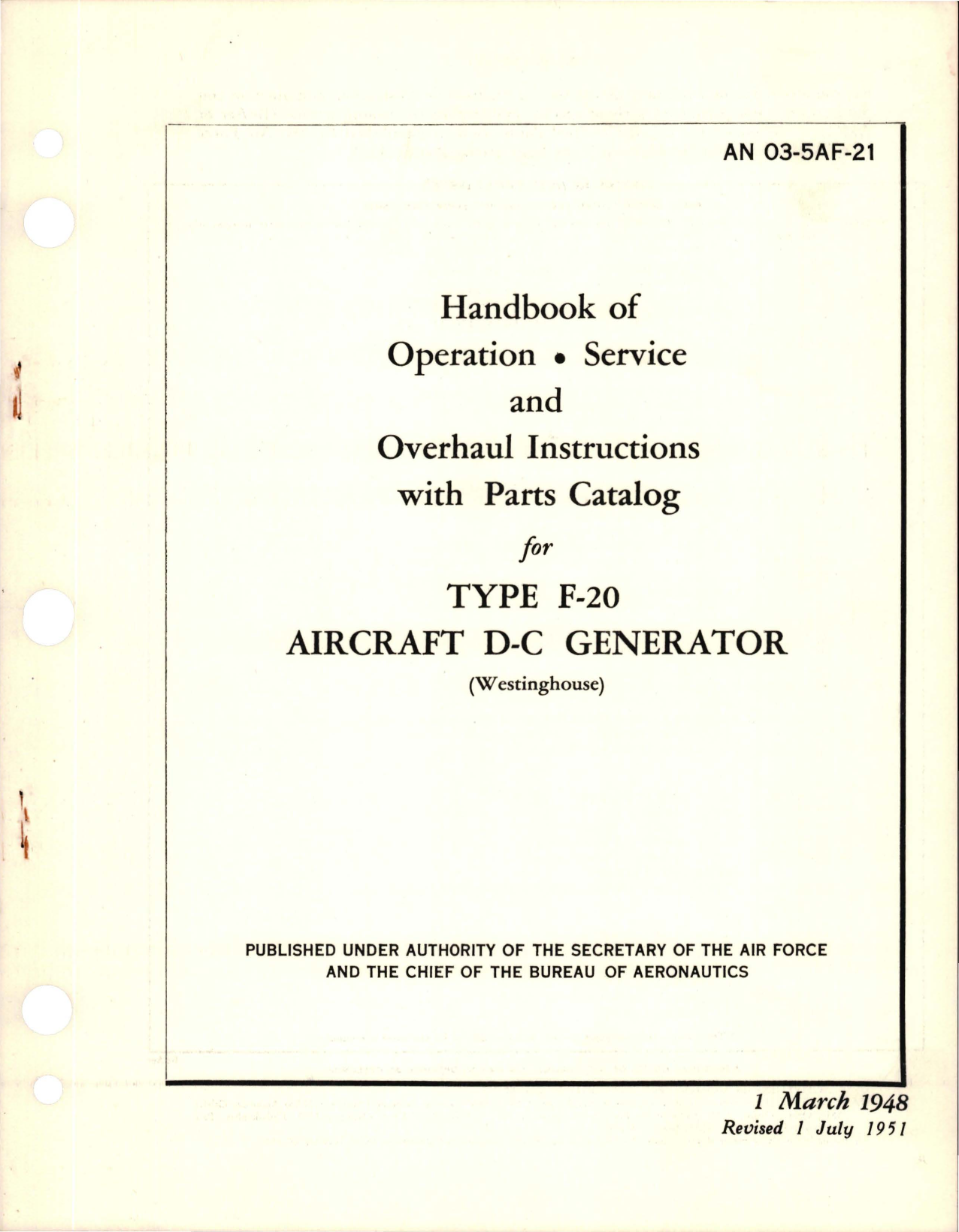 AN 03-5AF-21

Handbook of
Operation • Service
and
Overhaul Instructions
with Parts Catalog

for

TYPE F-20
AIRCRAFT D-C GENERATOR
(Westinghouse)

PUBLISHED UNDER AUTHORITY OF THE SECRETARY OF THE AIR FORCE AND THE CHIEF OF THE BUREAU OF AERONAUTICS

1 March 1948
Revised 1 July 1951